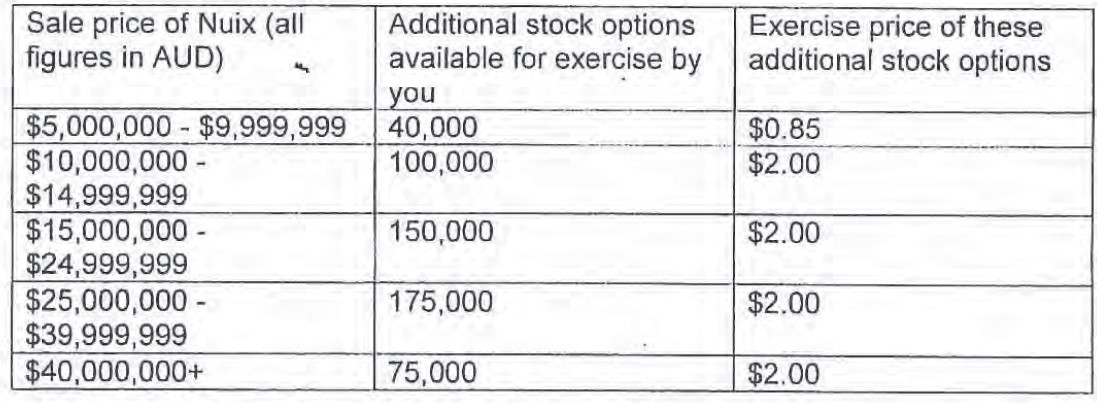 | Sale price of Nuix (all figures in AUD) | Additional stock options available for exercise by you | Exercise price of these additional stock options |
|---|---|---|
| \$5,000,000 - \$9,999,999 | 40,000 | \$0.85 |
| \$10,000,000 - \$14,999,999 | 100,000 | \$2.00 |
| \$15,000,000 - \$24,999,999 | 150,000 | \$2.00 |
| \$25,000,000 - \$39,999,999 | 175,000 | \$2.00 |
| \$40,000,000+ | 75,000 | \$2.00 |